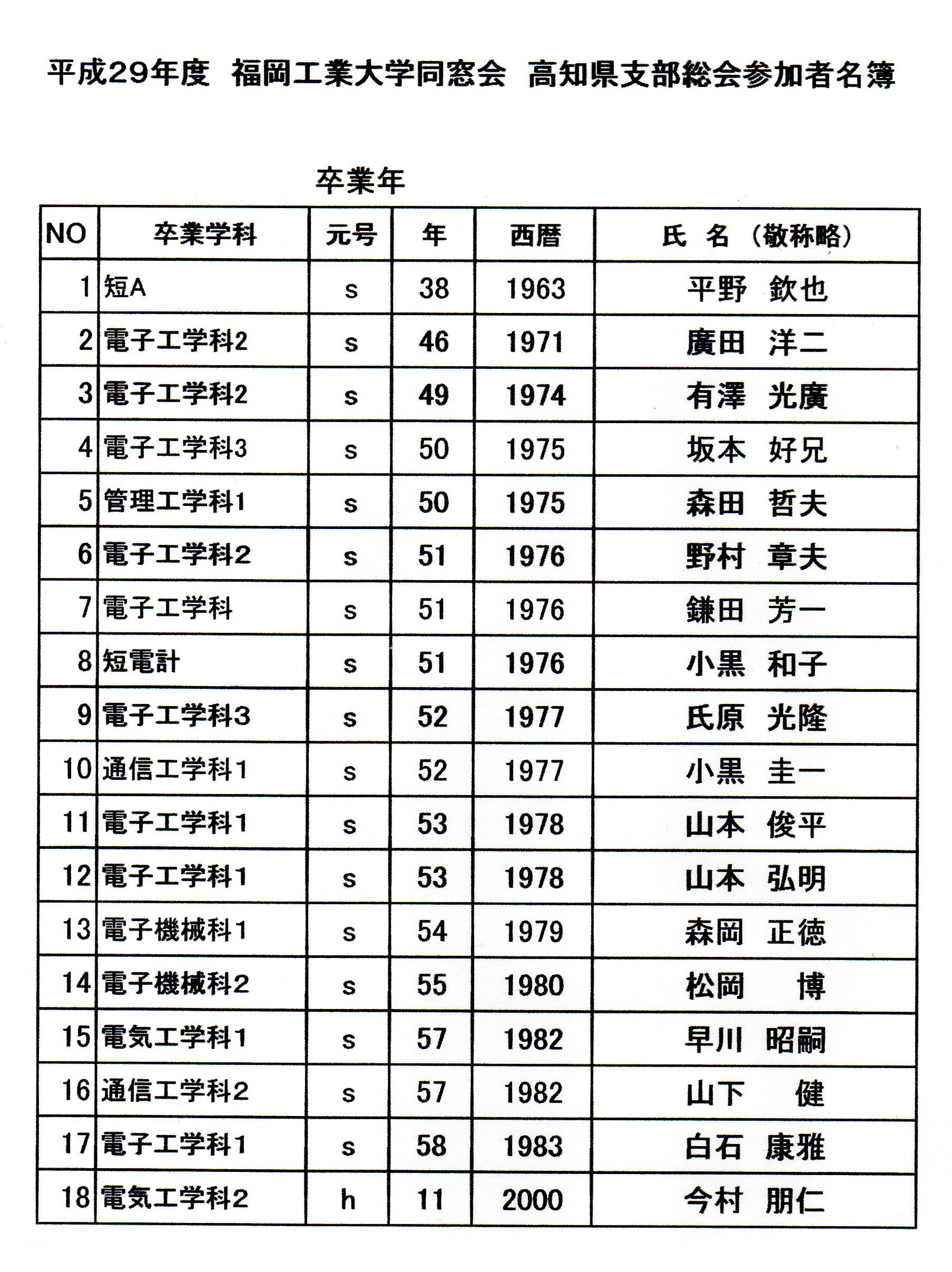 平成29年度 福岡工業大学同窓会 高知県支部総会参加者名簿

卒業年

| NO | 卒業学科 | 元号 | 年 | 西暦 | 氏 名 (敬称略) |
|---|---|---|---|---|---|
| 1 | 短A | s | 38 | 1963 | 平野 欽也 |
| 2 | 電子工学科2 | s | 46 | 1971 | 廣田 洋二 |
| 3 | 電子工学科2 | s | 49 | 1974 | 有澤 光廣 |
| 4 | 電子工学科3 | s | 50 | 1975 | 坂本 好兄 |
| 5 | 管理工学科1 | s | 50 | 1975 | 森田 哲夫 |
| 6 | 電子工学科2 | s | 51 | 1976 | 野村 章夫 |
| 7 | 電子工学科 | s | 51 | 1976 | 鎌田 芳一 |
| 8 | 短電計 | s | 51 | 1976 | 小黒 和子 |
| 9 | 電子工学科3 | s | 52 | 1977 | 氏原 光隆 |
| 10 | 通信工学科1 | s | 52 | 1977 | 小黒 圭一 |
| 11 | 電子工学科1 | s | 53 | 1978 | 山本 俊平 |
| 12 | 電子工学科1 | s | 53 | 1978 | 山本 弘明 |
| 13 | 電子機械科1 | s | 54 | 1979 | 森岡 正徳 |
| 14 | 電子機械科2 | s | 55 | 1980 | 松岡 博 |
| 15 | 電気工学科1 | s | 57 | 1982 | 早川 昭嗣 |
| 16 | 通信工学科2 | s | 57 | 1982 | 山下 健 |
| 17 | 電子工学科1 | s | 58 | 1983 | 白石 康雅 |
| 18 | 電気工学科2 | h | 11 | 2000 | 今村 朋仁 |